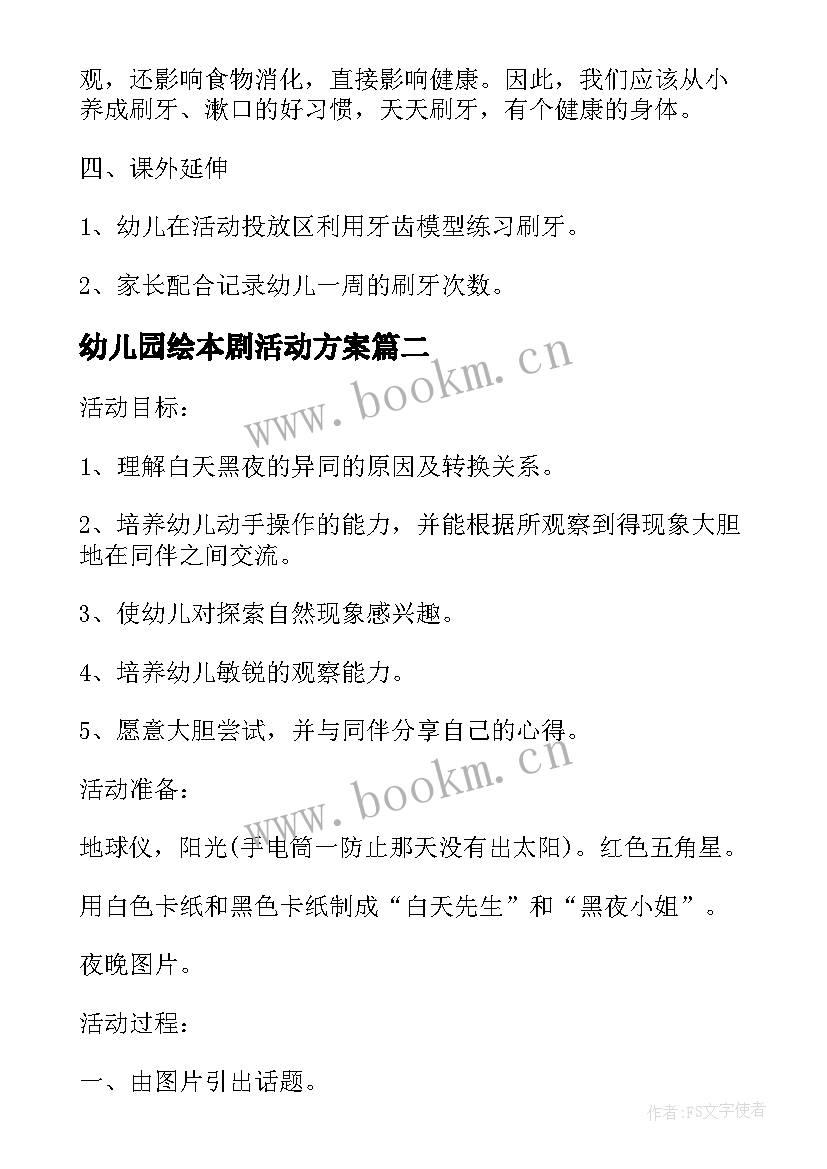 观，还影响食物消化，直接影响健康。因此，我们应该从小养成刷牙、漱口的好习惯，天天刷牙，有个健康的身体。

四、课外延伸

1、幼儿在活动投放区利用牙齿模型练习刷牙。

2、家长配合记录幼儿一周的刷牙次数。

幼儿园绘本剧活动方案篇二

www.bookm.cn

活动目标：

1、理解白天黑夜的异同的原因及转换关系。

2、培养幼儿动手操作的能力，并能根据所观察到得现象大胆地在同伴之间交流。

3、使幼儿对探索自然现象感兴趣。

4、培养幼儿敏锐的观察能力。

5、愿意大胆尝试，并与同伴分享自己的心得。

www.bookm.cn

活动准备：

地球仪，阳光(手电筒一防止那天没有出太阳)。红色五角星。

用白色卡纸和黑色卡纸制成“白天先生”和“黑夜小姐”。

夜晚图片。

活动过程：

一、由图片引出话题。

作者:FS文字使者